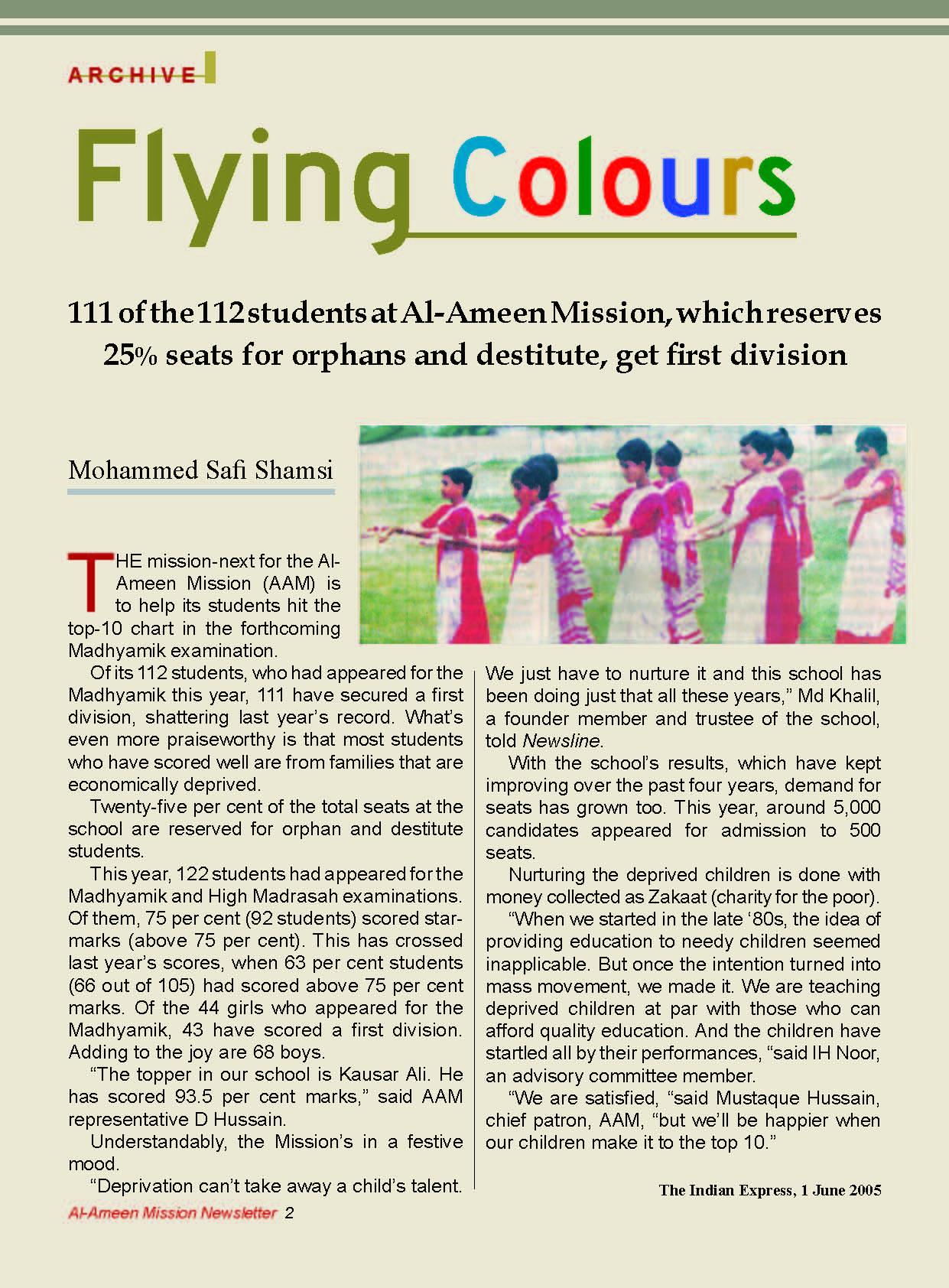 ARCHIVE

Flying Colours

111 of the 112 students at Al-Ameen Mission, which reserves 25% seats for orphans and destitute, get first division

Mohammed Safi Shamsi

THE mission-next for the Al-Ameen Mission (AAM) is to help its students hit the top-10 chart in the forthcoming Madhyamik examination.

Of its 112 students, who had appeared for the Madhyamik this year, 111 have secured a first division, shattering last year's record. What's even more praiseworthy is that most students who have scored well are from families that are economically deprived.

Twenty-five per cent of the total seats at the school are reserved for orphan and destitute students.

This year, 122 students had appeared for the Madhyamik and High Madrasah examinations. Of them, 75 per cent (92 students) scored star-marks (above 75 per cent). This has crossed last year's scores, when 63 per cent students (66 out of 105) had scored above 75 per cent marks. Of the 44 girls who appeared for the Madhyamik, 43 have scored a first division. Adding to the joy are 68 boys.

"The topper in our school is Kausar Ali. He has scored 93.5 per cent marks," said AAM representative D Hussain.

Understandably, the Mission's in a festive mood.

"Deprivation can't take away a child's talent. We just have to nurture it and this school has been doing just that all these years," Md Khalil, a founder member and trustee of the school, told Newsline.

With the school's results, which have kept improving over the past four years, demand for seats has grown too. This year, around 5,000 candidates appeared for admission to 500 seats.

Nurturing the deprived children is done with money collected as Zakaat (charity for the poor).

"When we started in the late '80s, the idea of providing education to needy children seemed inapplicable. But once the intention turned into mass movement, we made it. We are teaching deprived children at par with those who can afford quality education. And the children have startled all by their performances, "said IH Noor, an advisory committee member.

"We are satisfied, "said Mustaque Hussain, chief patron, AAM, "but we'll be happier when our children make it to the top 10."

The Indian Express, 1 June 2005

Al-Ameen Mission Newsletter 2